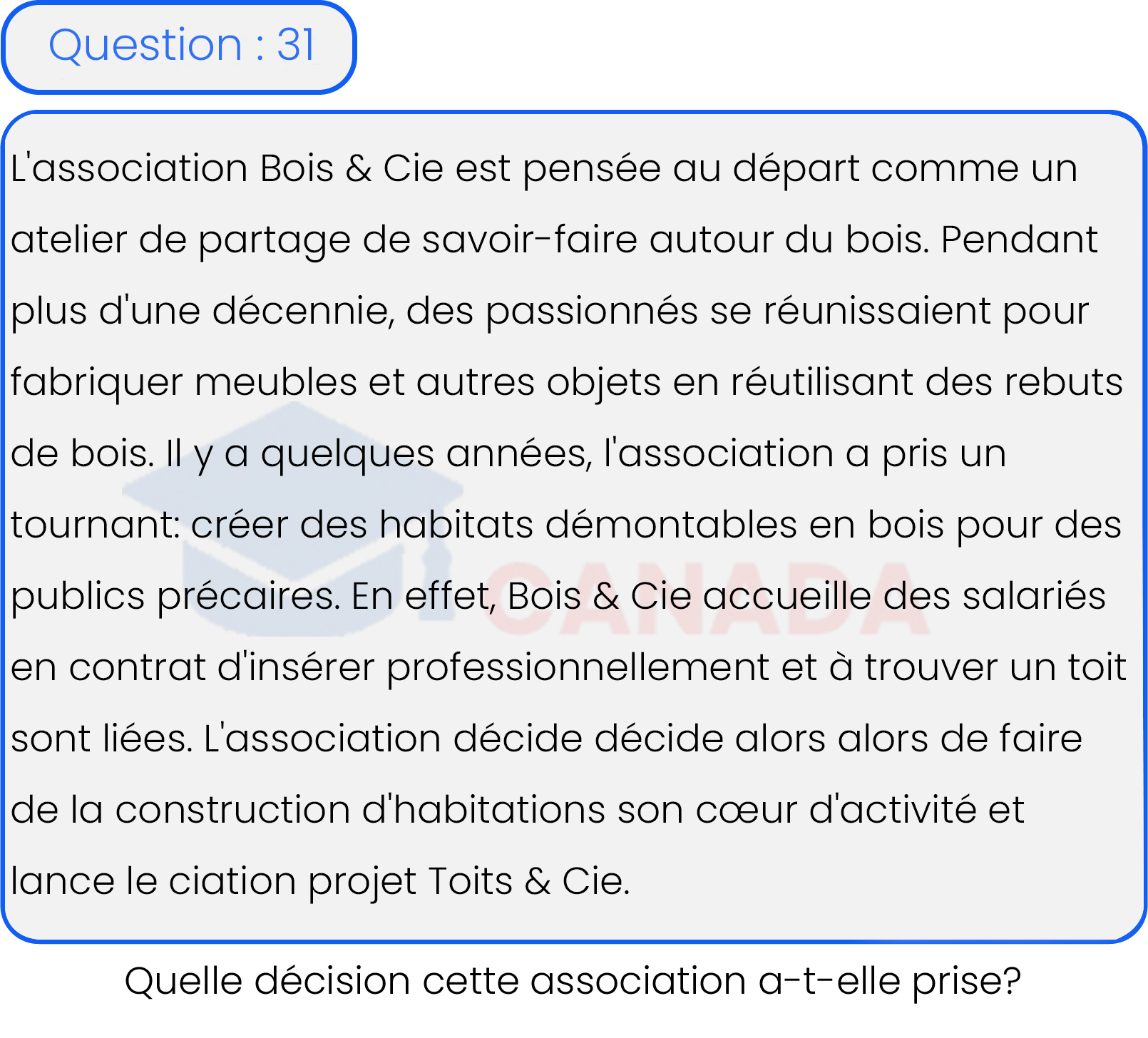 Question : 31

L'association Bois & Cie est pensée au départ comme un atelier de partage de savoir-faire autour du bois. Pendant plus d'une décennie, des passionnés se réunissaient pour fabriquer meubles et autres objets en réutilisant des rebuts de bois. Il y a quelques années, l'association a pris un tournant: créer des habitats démontables en bois pour des publics précaires. En effet, Bois & Cie accueille des salariés en contrat d'insérer professionnellement et à trouver un toit sont liées. L'association décide décide alors alors de faire de la construction d'habitations son cœur d'activité et lance le ciation projet Toits & Cie.

CANADA

Quelle décision cette association a-t-elle prise?